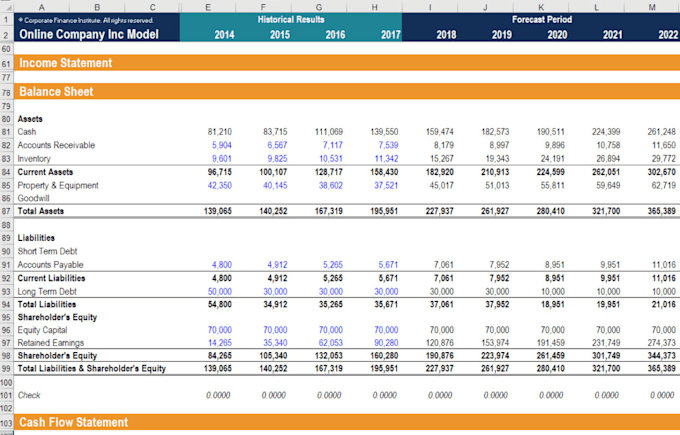 | | A | B | C | E | F | G | H | I | J | K | L | M |
|---|---|---|---|---|---|---|---|---|---|---|---|---|
| 1 | © Corporate Finance Institute. All rights reserved. | | | Historical Results | | | | Forecast Period | | | | |
| 2 | Online Company Inc Model | | | 2014 | 2015 | 2016 | 2017 | 2018 | 2019 | 2020 | 2021 | 2022 |
| 60 | | | | | | | | | | | | |
| 61 | Income Statement | | | | | | | | | | | |
| 77 | | | | | | | | | | | | |
| 78 | Balance Sheet | | | | | | | | | | | |
| 79 | | | | | | | | | | | | |
| 80 | Assets | | | | | | | | | | | |
| 81 | Cash | | | 81,210 | 83,715 | 111,069 | 139,550 | 159,474 | 182,573 | 190,511 | 224,399 | 261,248 |
| 82 | Accounts Receivable | | | 5,904 | 6,567 | 7,117 | 7,539 | 8,179 | 8,997 | 9,896 | 10,758 | 11,650 |
| 83 | Inventory | | | 9,601 | 9,825 | 10,531 | 11,342 | 15,267 | 19,343 | 24,191 | 26,894 | 29,772 |
| 84 | Current Assets | | | 96,715 | 100,107 | 128,717 | 158,430 | 182,920 | 210,913 | 224,599 | 262,051 | 302,670 |
| 85 | Property & Equipment | | | 42,350 | 40,145 | 38,602 | 37,521 | 45,017 | 51,013 | 55,811 | 59,649 | 62,719 |
| 86 | Goodwill | | | | | | | | | | | |
| 87 | Total Assets | | | 139,065 | 140,252 | 167,319 | 195,951 | 227,937 | 261,927 | 280,410 | 321,700 | 365,389 |
| 88 | | | | | | | | | | | | |
| 89 | Liabilities | | | | | | | | | | | |
| 90 | Short Term Debt | | | | | | | | | | | |
| 91 | Accounts Payable | | | 4,800 | 4,912 | 5,265 | 5,671 | 7,061 | 7,952 | 8,951 | 9,951 | 11,016 |
| 92 | Current Liabilities | | | 4,800 | 4,912 | 5,265 | 5,671 | 7,061 | 7,952 | 8,951 | 9,951 | 11,016 |
| 93 | Long Term Debt | | | 50,000 | 30,000 | 30,000 | 30,000 | 30,000 | 30,000 | 10,000 | 10,000 | 10,000 |
| 94 | Total Liabilities | | | 54,800 | 34,912 | 35,265 | 35,671 | 37,061 | 37,952 | 18,951 | 19,951 | 21,016 |
| 95 | Shareholder's Equity | | | | | | | | | | | |
| 96 | Equity Capital | | | 70,000 | 70,000 | 70,000 | 70,000 | 70,000 | 70,000 | 70,000 | 70,000 | 70,000 |
| 97 | Retained Earnings | | | 14,265 | 35,340 | 62,053 | 90,280 | 120,876 | 153,974 | 191,459 | 231,749 | 274,373 |
| 98 | Shareholder's Equity | | | 84,265 | 105,340 | 132,053 | 160,280 | 190,876 | 223,974 | 261,459 | 301,749 | 344,373 |
| 99 | Total Liabilities & Shareholder's Equity | | | 139,065 | 140,252 | 167,319 | 195,951 | 227,937 | 261,927 | 280,410 | 321,700 | 365,389 |
| 100 | | | | | | | | | | | | |
| 101 | Check | | | 0.0000 | 0.0000 | 0.0000 | 0.0000 | 0.0000 | 0.0000 | 0.0000 | 0.0000 | 0.0000 |
| 102 | | | | | | | | | | | | |
| 103 | Cash Flow Statement | | | | | | | | | | | |